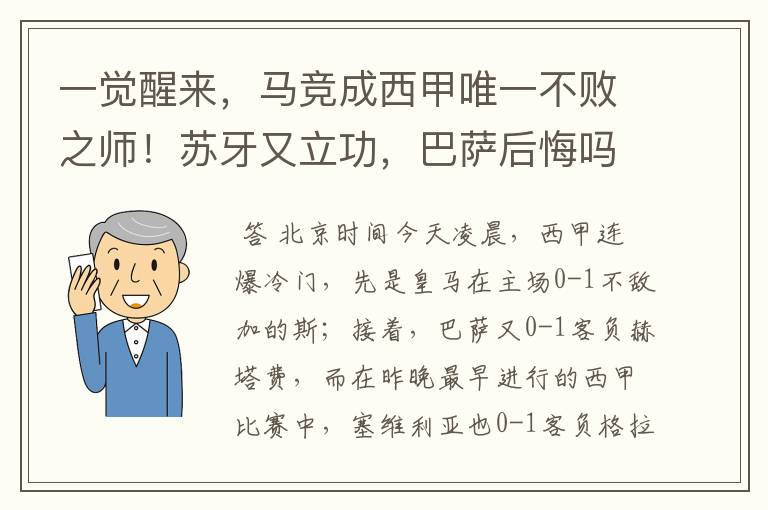 一觉醒来，马竞成西甲唯一不败之师！苏牙又立功，巴萨后悔吗

答 北京时间今天凌晨，西甲连爆冷门，先是皇马在主场0-1不敌加的斯；接着，巴萨又0-1客负赫塔费，而在昨晚最早进行的西甲比赛中，塞维利亚也0-1客负格拉